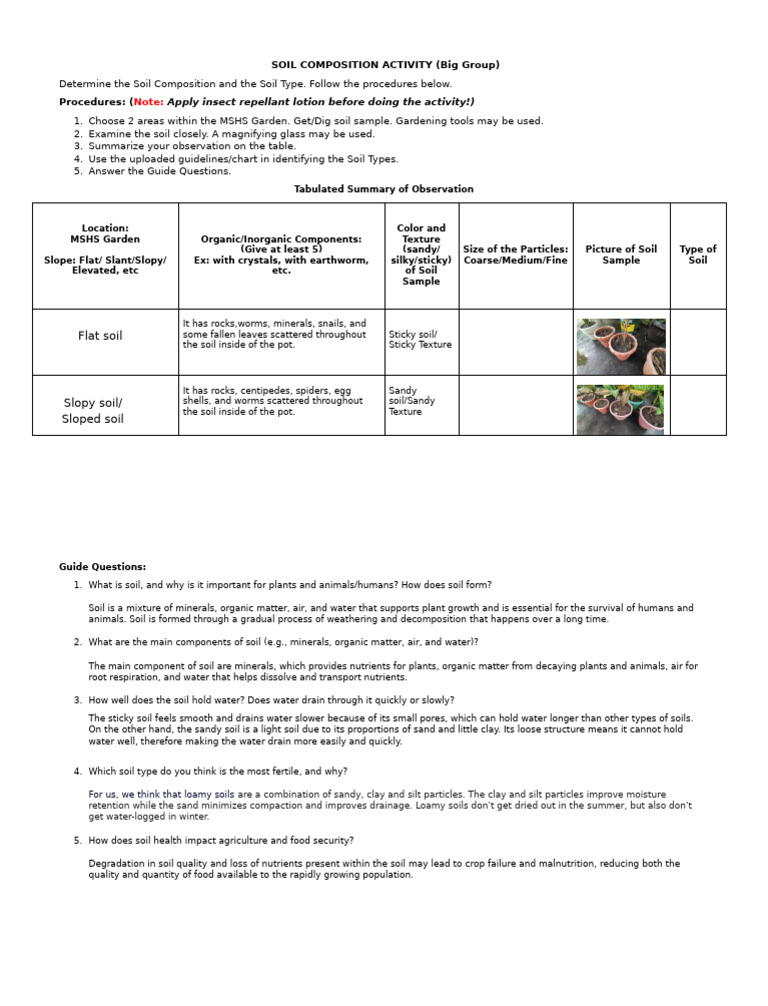 SOIL COMPOSITION ACTIVITY (Big Group)

Determine the Soil Composition and the Soil Type. Follow the procedures below.

Procedures: (Note: Apply insect repellant lotion before doing the activity!)

1. Choose 2 areas within the MSHS Garden. Get/Dig soil sample. Gardening tools may be used.
2. Examine the soil closely. A magnifying glass may be used.
3. Summarize your observation on the table.
4. Use the uploaded guidelines/chart in identifying the Soil Types.
5. Answer the Guide Questions.

Tabulated Summary of Observation

| Location: MSHS Garden Slope: Flat/ Slant/Slopy/ Elevated, etc | Organic/Inorganic Components: (Give at least 5) Ex: with crystals, with earthworm, etc. | Color and Texture (sandy/ silky/sticky) of Soil Sample | Size of the Particles: Coarse/Medium/Fine | Picture of Soil Sample | Type of Soil |
|---|---|---|---|---|---|
| Flat soil | It has rocks,worms, minerals, snails, and some fallen leaves scattered throughout the soil inside of the pot. | Sticky soil/ Sticky Texture | | | |
| Slopy soil/ Sloped soil | It has rocks, centipedes, spiders, egg shells, and worms scattered throughout the soil inside of the pot. | Sandy soil/Sandy Texture | | | |

Guide Questions:

1. What is soil, and why is it important for plants and animals/humans? How does soil form?

Soil is a mixture of minerals, organic matter, air, and water that supports plant growth and is essential for the survival of humans and animals. Soil is formed through a gradual process of weathering and decomposition that happens over a long time.

2. What are the main components of soil (e.g., minerals, organic matter, air, and water)?

The main component of soil are minerals, which provides nutrients for plants, organic matter from decaying plants and animals, air for root respiration, and water that helps dissolve and transport nutrients.

3. How well does the soil hold water? Does water drain through it quickly or slowly?

The sticky soil feels smooth and drains water slower because of its small pores, which can hold water longer than other types of soils. On the other hand, the sandy soil is a light soil due to its proportions of sand and little clay. Its loose structure means it cannot hold water well, therefore making the water drain more easily and quickly.

4. Which soil type do you think is the most fertile, and why?

For us, we think that loamy soils are a combination of sandy, clay and silt particles. The clay and silt particles improve moisture retention while the sand minimizes compaction and improves drainage. Loamy soils don't get dried out in the summer, but also don't get water-logged in winter.

5. How does soil health impact agriculture and food security?

Degradation in soil quality and loss of nutrients present within the soil may lead to crop failure and malnutrition, reducing both the quality and quantity of food available to the rapidly growing population.